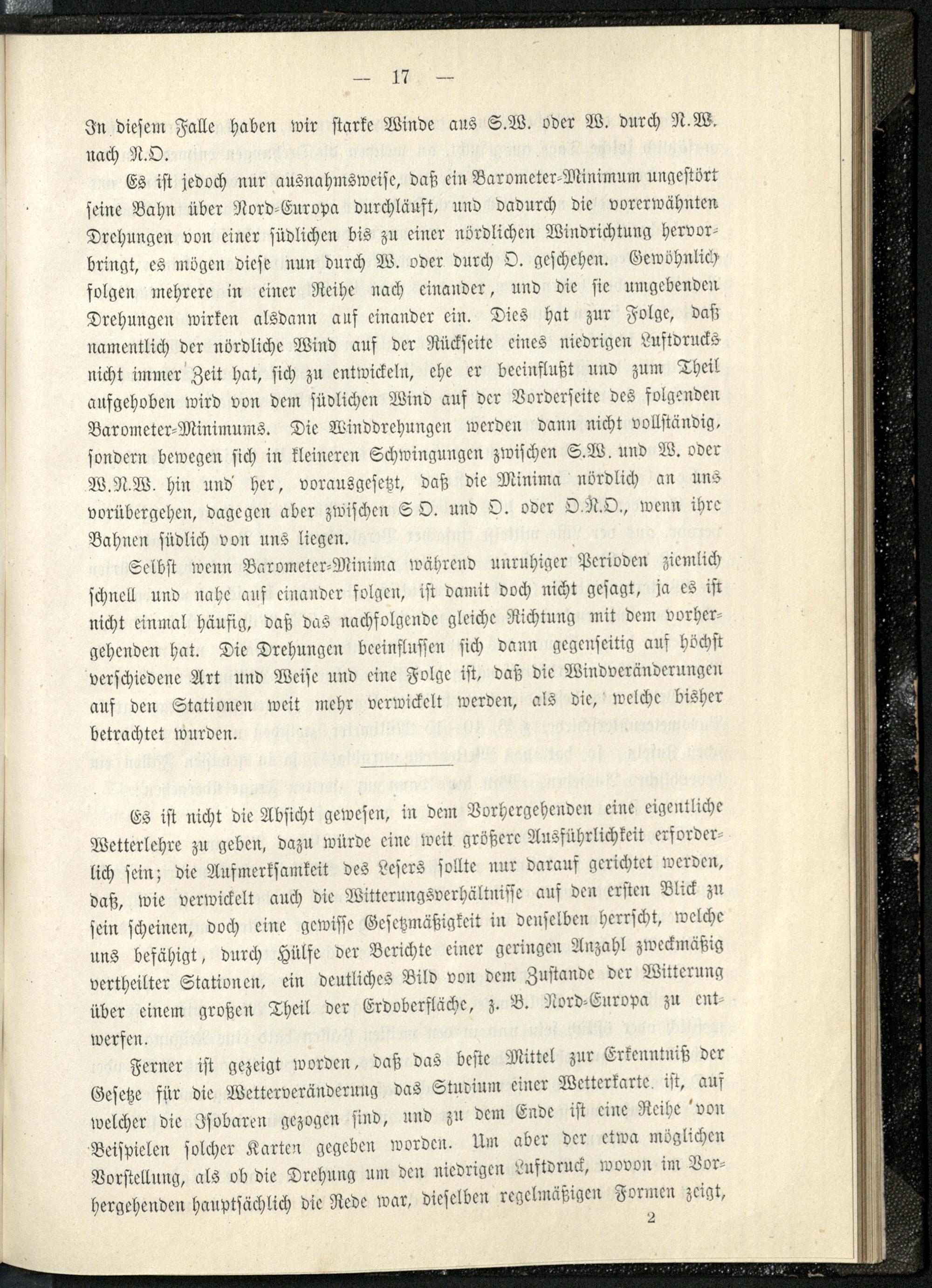 — 17 —

In diesem Falle haben wir starke Winde aus S.W. oder W. durch N.W. nach N.O.

Es ist jedoch nur ausnahmsweise, daß ein Barometer-Minimum ungestört seine Bahn über Nord-Europa durchläuft, und dadurch die vorerwähnten Drehungen von einer südlichen bis zu einer nördlichen Windrichtung hervorbringt, es mögen diese nun durch W. oder durch O. geschehen. Gewöhnlich folgen mehrere in einer Reihe nach einander, und die sie umgebenden Drehungen wirken alsdann auf einander ein. Dies hat zur Folge, daß namentlich der nördliche Wind auf der Rückseite eines niedrigen Luftdrucks nicht immer Zeit hat, sich zu entwickeln, ehe er beeinflußt und zum Theil aufgehoben wird von dem südlichen Wind auf der Vorderseite des folgenden Barometer-Minimums. Die Winddrehungen werden dann nicht vollständig, sondern bewegen sich in kleineren Schwingungen zwischen S.W. und W. oder W.N.W. hin und her, vorausgesetzt, daß die Minima nördlich an uns vorübergehen, dagegen aber zwischen S O. und O. oder O.N.O., wenn ihre Bahnen südlich von uns liegen.

Selbst wenn Barometer-Minima während unruhiger Perioden ziemlich schnell und nahe auf einander folgen, ist damit doch nicht gesagt, ja es ist nicht einmal häufig, daß das nachfolgende gleiche Richtung mit dem vorhergehenden hat. Die Drehungen beeinflussen sich dann gegenseitig auf höchst verschiedene Art und Weise und eine Folge ist, daß die Windveränderungen auf den Stationen weit mehr verwickelt werden, als die, welche bisher betrachtet wurden.

Es ist nicht die Absicht gewesen, in dem Vorhergehenden eine eigentliche Wetterlehre zu geben, dazu würde eine weit größere Ausführlichkeit erforderlich sein; die Aufmerksamkeit des Lesers sollte nur darauf gerichtet werden, daß, wie verwickelt auch die Witterungsverhältnisse auf den ersten Blick zu sein scheinen, doch eine gewisse Gesetzmäßigkeit in denselben herrscht, welche uns befähigt, durch Hülfe der Berichte einer geringen Anzahl zweckmäßig vertheilter Stationen, ein deutliches Bild von dem Zustande der Witterung über einem großen Theil der Erdoberfläche, z. B. Nord-Europa zu entwerfen.

Ferner ist gezeigt worden, daß das beste Mittel zur Erkenntniß der Gesetze für die Wetterveränderung das Studium einer Wetterkarte ist, auf welcher die Isobaren gezogen sind, und zu dem Ende ist eine Reihe von Beispielen solcher Karten gegeben worden. Um aber der etwa möglichen Vorstellung, als ob die Drehung um den niedrigen Luftdruck, wovon im Vorhergehenden hauptsächlich die Rede war, dieselben regelmäßigen Formen zeigt,

2